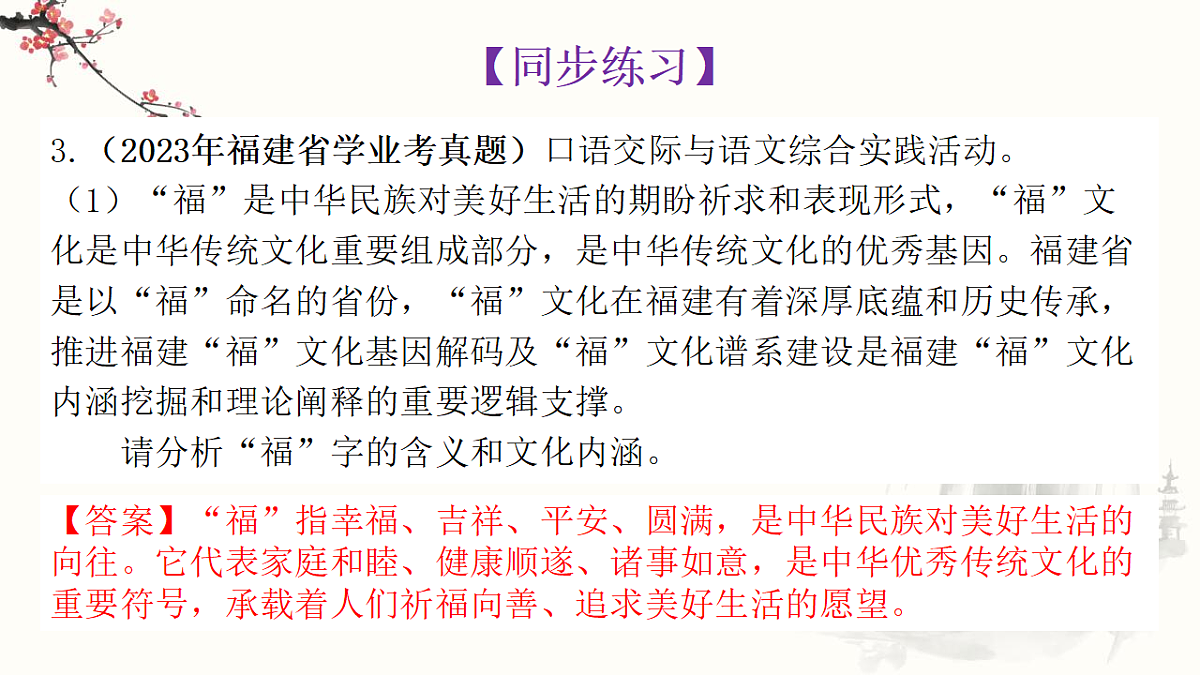 【同步练习】

3.（2023年福建省学业考真题）口语交际与语文综合实践活动。

（1）“福”是中华民族对美好生活的期盼祈求和表现形式，“福”文化是中华传统文化重要组成部分，是中华传统文化的优秀基因。福建省是以“福”命名的省份，“福”文化在福建有着深厚底蕴和历史传承，推进福建“福”文化基因解码及“福”文化谱系建设是福建“福”文化内涵挖掘和理论阐释的重要逻辑支撑。

请分析“福”字的含义和文化内涵。

【答案】“福”指幸福、吉祥、平安、圆满，是中华民族对美好生活的向往。它代表家庭和睦、健康顺遂、诸事如意，是中华优秀传统文化的重要符号，承载着人们祈福向善、追求美好生活的愿望。